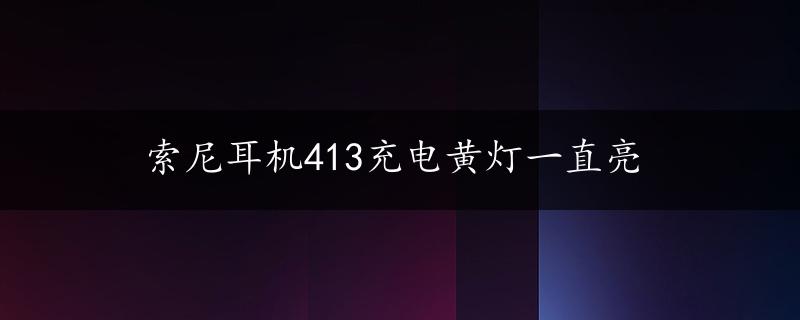 索尼耳机413充电黄灯一直亮